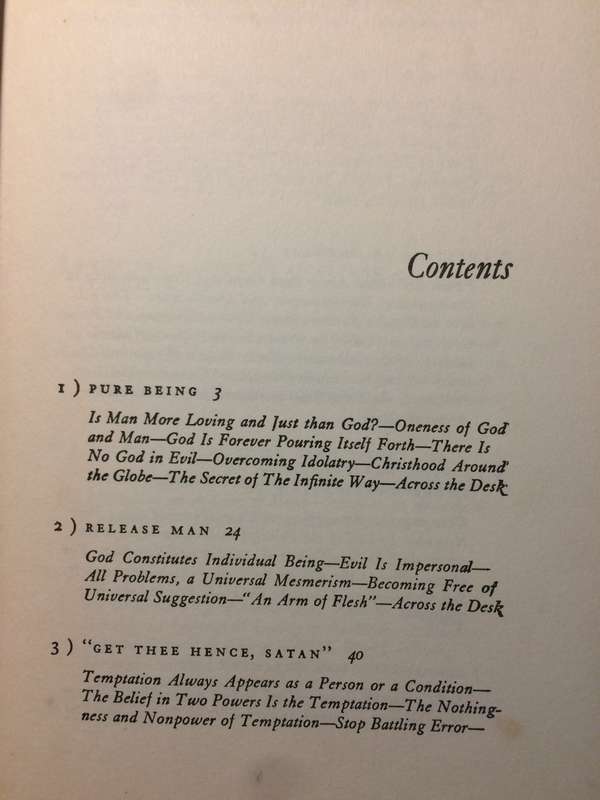 Contents

1 ) PURE BEING 3

Is Man More Loving and Just than God?—Oneness of God and Man—God Is Forever Pouring Itself Forth—There Is No God in Evil—Overcoming Idolatry—Christhood Around the Globe—The Secret of The Infinite Way—Across the Desk

2 ) RELEASE MAN 24

God Constitutes Individual Being—Evil Is Impersonal—All Problems, a Universal Mesmerism—Becoming Free of Universal Suggestion—"An Arm of Flesh"—Across the Desk

3 ) "GET THEE HENCE, SATAN" 40

Temptation Always Appears as a Person or a Condition—The Belief in Two Powers Is the Temptation—The Nothingness and Nonpower of Temptation—Stop Battling Error—